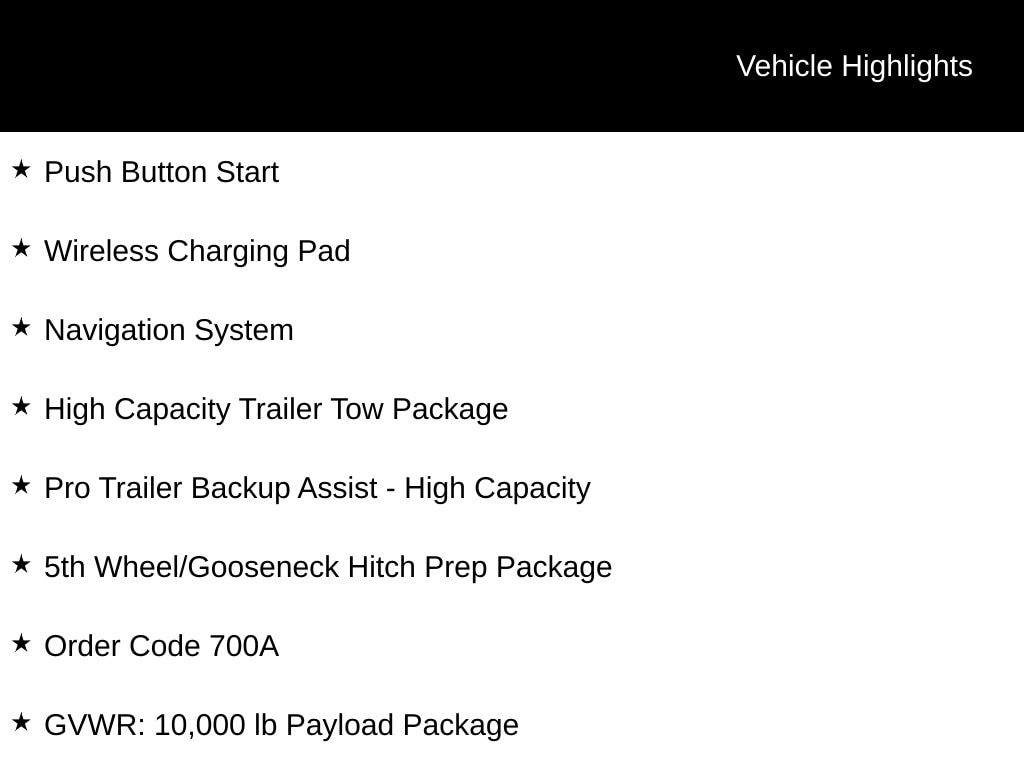 Vehicle Highlights

★ Push Button Start

★ Wireless Charging Pad

★ Navigation System

★ High Capacity Trailer Tow Package

★ Pro Trailer Backup Assist - High Capacity

★ 5th Wheel/Gooseneck Hitch Prep Package

★ Order Code 700A

★ GVWR: 10,000 lb Payload Package